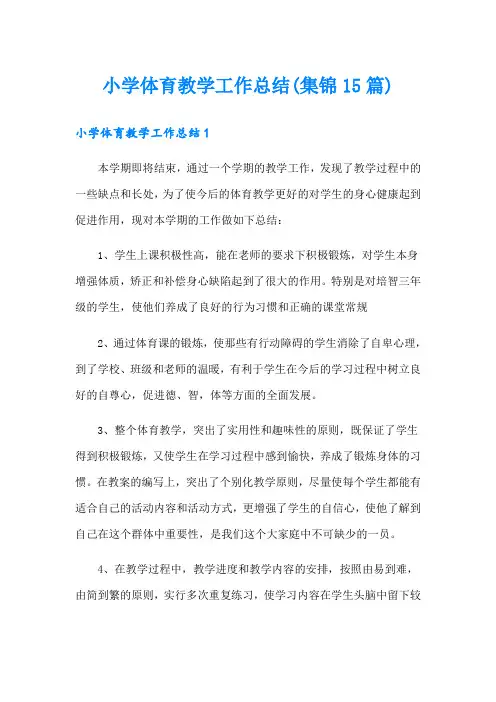 小学体育教学工作总结(集锦15篇)

小学体育教学工作总结1

本学期即将结束，通过一个学期的教学工作，发现了教学过程中的一些缺点和长处，为了使今后的体育教学更好的对学生的身心健康起到促进作用，现对本学期的工作做如下总结：

1、学生上课积极性高，能在老师的要求下积极锻炼，对学生本身增强体质，矫正和补偿身心缺陷起到了很大的作用。特别是对培智三年级的学生，使他们养成了良好的行为习惯和正确的课堂常规

2、通过体育课的锻炼，使那些有行动障碍的学生消除了自卑心理，到了学校、班级和老师的温暖，有利于学生在今后的学习过程中树立良好的自尊心，促进德、智，体等方面的全面发展。

3、整个体育教学，突出了实用性和趣味性的原则，既保证了学生得到积极锻炼，又使学生在学习过程中感到愉快，养成了锻炼身体的习惯。在教案的编写上，突出了个别化教学原则，尽量使每个学生都能有适合自己的活动内容和活动方式，更增强了学生的自信心，使他了解到自己在这个群体中重要性，是我们这个大家庭中不可缺少的一员。

4、在教学过程中，教学进度和教学内容的安排，按照由易到难，由简到繁的原则，实行多次重复练习，使学习内容在学生头脑中留下较